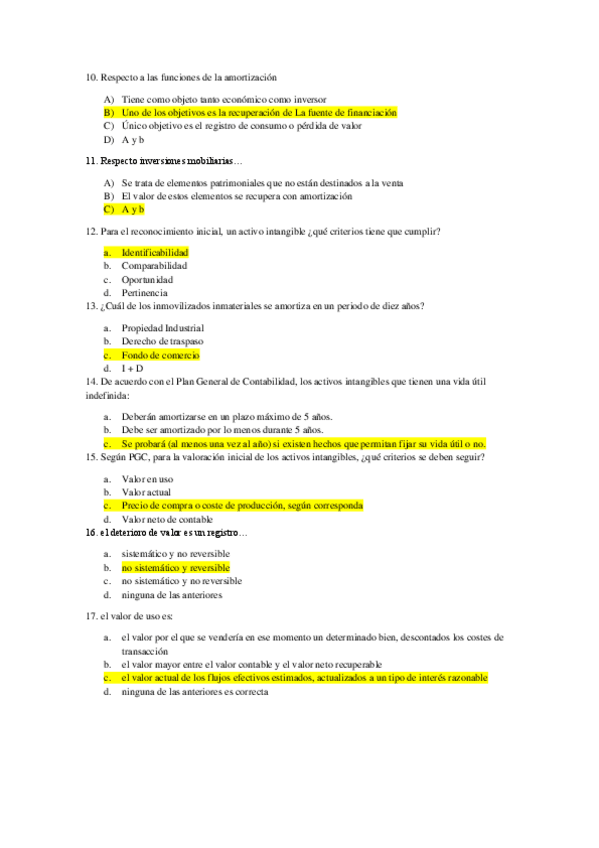 10. Respecto a las funciones de la amortización

A) Tiene como objeto tanto económico como inversor
B) Uno de los objetivos es la recuperación de La fuente de financiación
C) Único objetivo es el registro de consumo o pérdida de valor
D) A y b

11. Respecto inversiones mobiliarias…

A) Se trata de elementos patrimoniales que no están destinados a la venta
B) El valor de estos elementos se recupera con amortización
C) A y b

12. Para el reconocimiento inicial, un activo intangible ¿qué criterios tiene que cumplir?

a. Identificabilidad
b. Comparabilidad
c. Oportunidad
d. Pertinencia

13. ¿Cuál de los inmovilizados inmateriales se amortiza en un periodo de diez años?

a. Propiedad Industrial
b. Derecho de traspaso
c. Fondo de comercio
d. I + D

14. De acuerdo con el Plan General de Contabilidad, los activos intangibles que tienen una vida útil indefinida:

a. Deberán amortizarse en un plazo máximo de 5 años.
b. Debe ser amortizado por lo menos durante 5 años.
c. Se probará (al menos una vez al año) si existen hechos que permitan fijar su vida útil o no.

15. Según PGC, para la valoración inicial de los activos intangibles, ¿qué criterios se deben seguir?

a. Valor en uso
b. Valor actual
c. Precio de compra o coste de producción, según corresponda
d. Valor neto de contable

16. el deterioro de valor es un registro…

a. sistemático y no reversible
b. no sistemático y reversible
c. no sistemático y no reversible
d. ninguna de las anteriores

17. el valor de uso es:

a. el valor por el que se vendería en ese momento un determinado bien, descontados los costes de transacción
b. el valor mayor entre el valor contable y el valor neto recuperable
c. el valor actual de los flujos efectivos estimados, actualizados a un tipo de interés razonable
d. ninguna de las anteriores es correcta